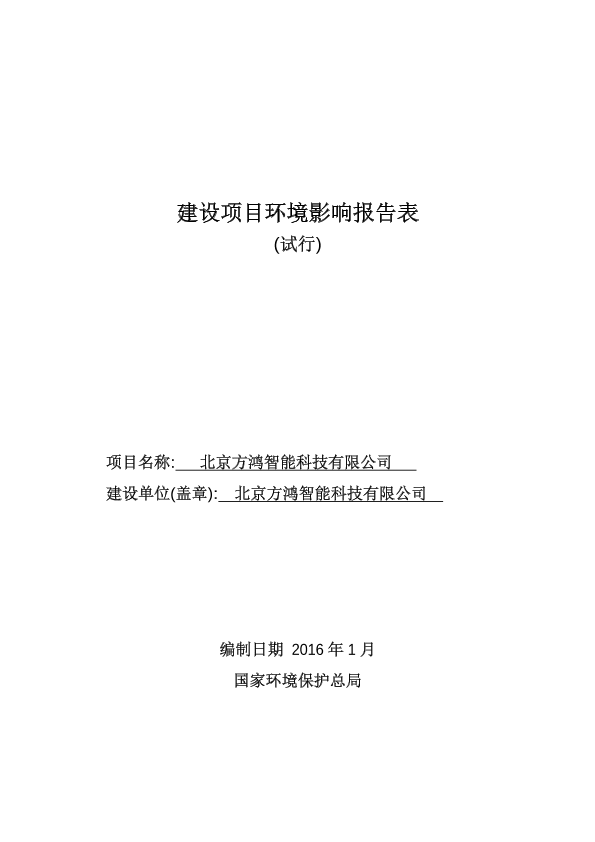 建设项目环境影响报告表
(试行)

项目名称: 北京方鸿智能科技有限公司
建设单位(盖章): 北京方鸿智能科技有限公司

编制日期 2016 年 1 月
国家环境保护总局